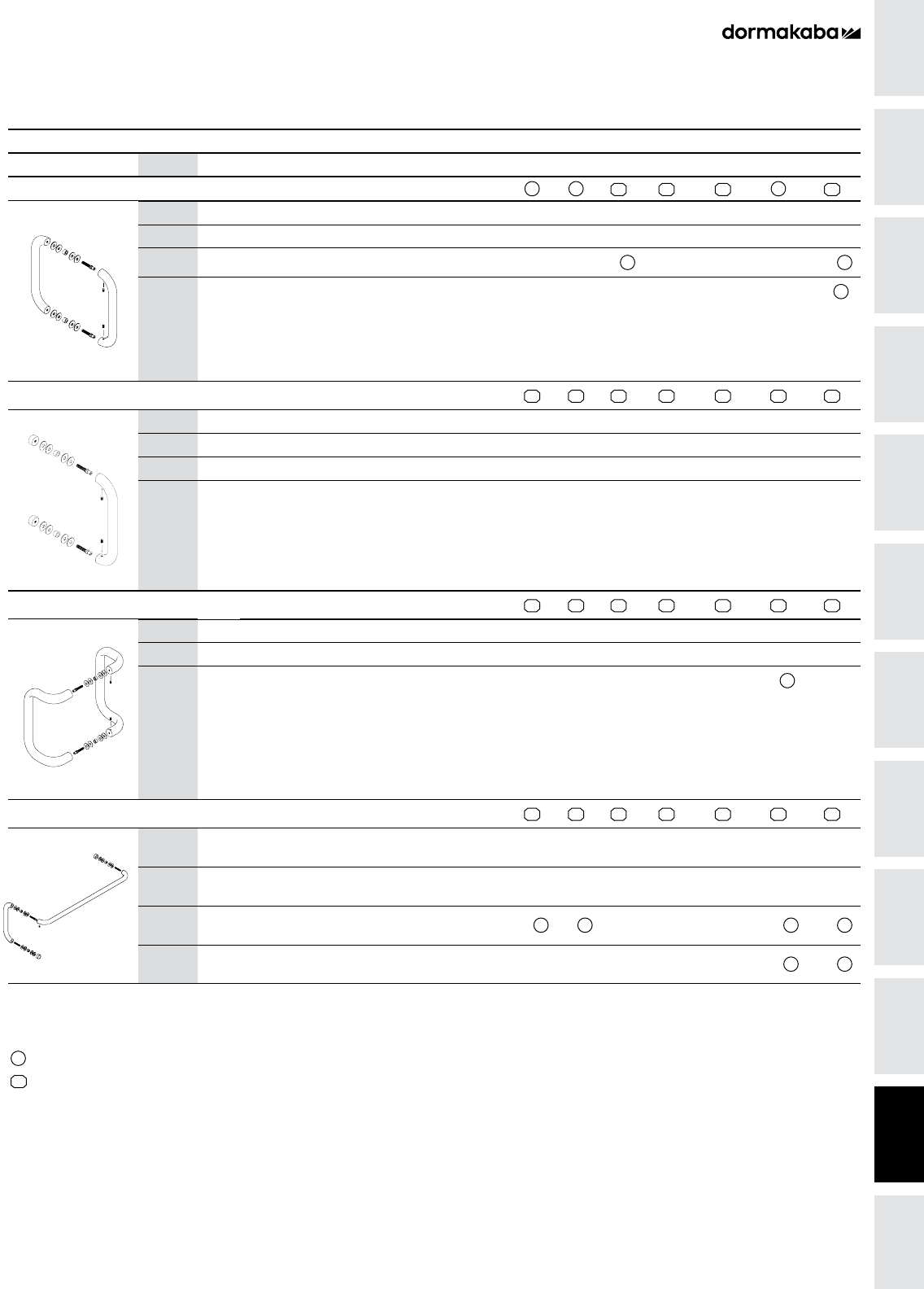 dormakaba